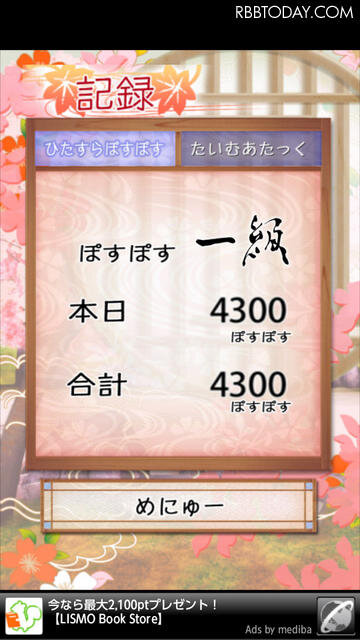 RBBTODAY.COM

記録

ひたすらぽすぽす　たいむあたっく

ぽすぽす　一級

本日　4300 ぽすぽす

合計　4300 ぽすぽす

めにゅー

今なら最大2,100ptプレゼント！
【LISMO Book Store】
Ads by mediba